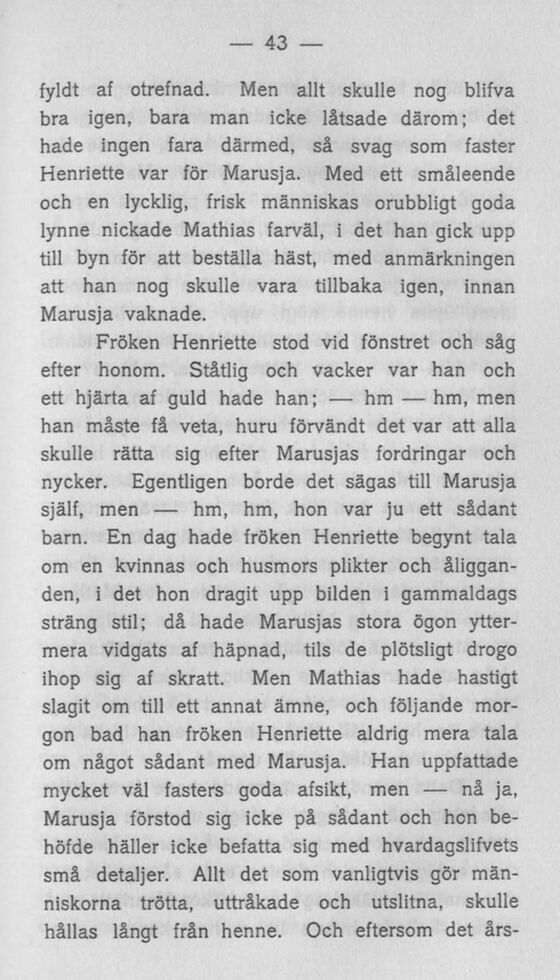 — 43 —

fyldt af otrefnad. Men allt skulle nog blifva bra igen, bara man icke låtsade därom; det hade ingen fara därmed, så svag som faster Henriette var för Marusja. Med ett småleende och en lycklig, frisk människas orubbligt goda lynne nickade Mathias farväl, i det han gick upp till byn för att beställa häst, med anmärkningen att han nog skulle vara tillbaka igen, innan Marusja vaknade.

Fröken Henriette stod vid fönstret och såg efter honom. Ståtlig och vacker var han och ett hjärta af guld hade han; — hm — hm, men han måste få veta, huru förvändt det var att alla skulle rätta sig efter Marusjas fordringar och nycker. Egentligen borde det sägas till Marusja själf, men — hm, hm, hon var ju ett sådant barn. En dag hade fröken Henriette begynt tala om en kvinnas och husmors plikter och åligganden, i det hon dragit upp bilden i gammaldags sträng stil; då hade Marusjas stora ögon yttermera vidgats af häpnad, tils de plötsligt drogo ihop sig af skratt. Men Mathias hade hastigt slagit om till ett annat ämne, och följande morgon bad han fröken Henriette aldrig mera tala om något sådant med Marusja. Han uppfattade mycket väl fasters goda afsikt, men — nå ja, Marusja förstod sig icke på sådant och hon behöfde häller icke befatta sig med hvardagslifvets små detaljer. Allt det som vanligtvis gör människorna trötta, uttråkade och utslitna, skulle hållas långt från henne. Och eftersom det års-